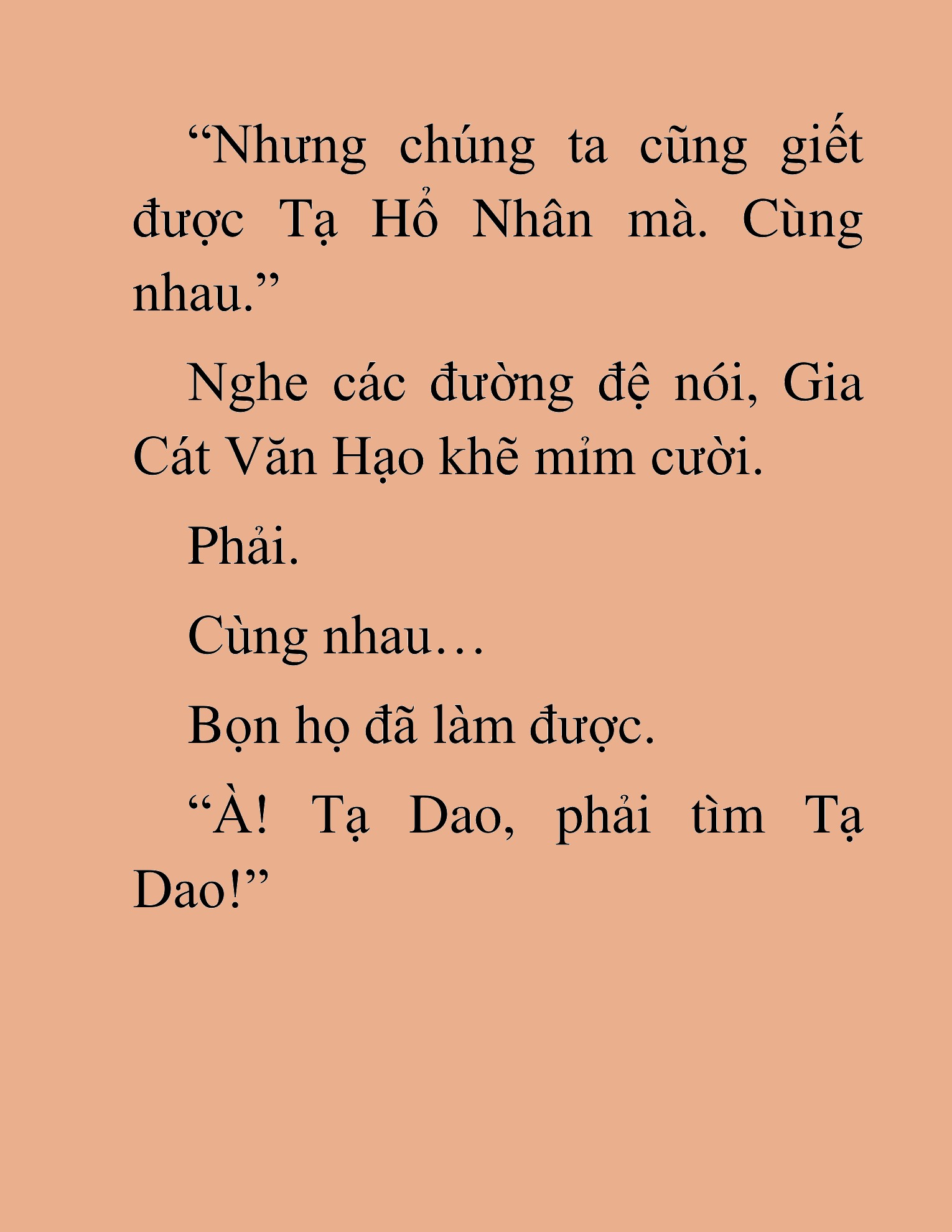 “Nhưng chúng ta cũng giết được Tạ Hổ Nhân mà. Cùng nhau.”

Nghe các đường đệ nói, Gia Cát Văn Hạo khẽ mỉm cười.

Phải.

Cùng nhau…

Bọn họ đã làm được.

“À! Tạ Dao, phải tìm Tạ Dao!”